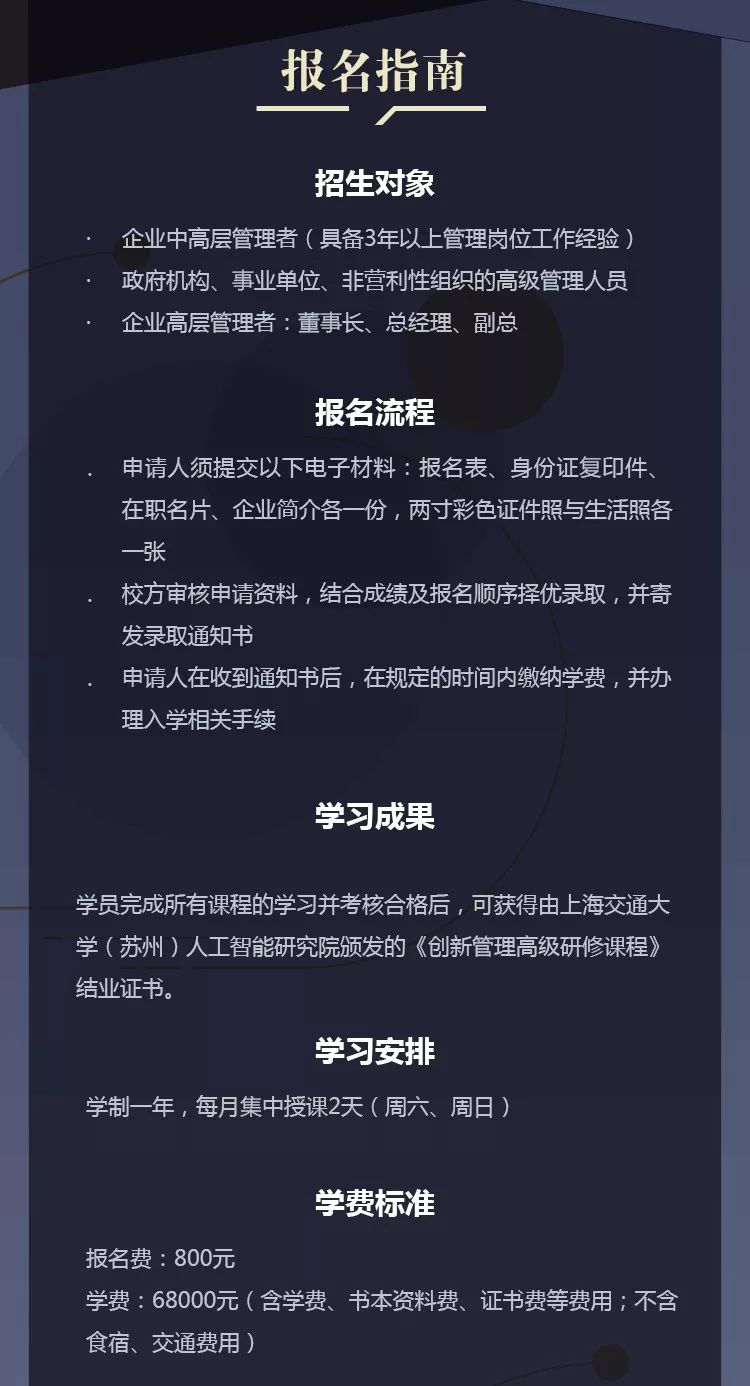 报名指南

招生对象

· 企业中高层管理者（具备3年以上管理岗位工作经验）
· 政府机构、事业单位、非营利性组织的高级管理人员
· 企业高层管理者：董事长、总经理、副总

报名流程

. 申请人须提交以下电子材料：报名表、身份证复印件、在职名片、企业简介各一份，两寸彩色证件照与生活照各一张
. 校方审核申请资料，结合成绩及报名顺序择优录取，并寄发录取通知书
. 申请人在收到通知书后，在规定的时间内缴纳学费，并办理入学相关手续

学习成果

学员完成所有课程的学习并考核合格后，可获得由上海交通大学（苏州）人工智能研究院颁发的《创新管理高级研修课程》结业证书。

学习安排

学制一年，每月集中授课2天（周六、周日）

学费标准

报名费：800元
学费：68000元（含学费、书本资料费、证书费等费用；不含食宿、交通费用）